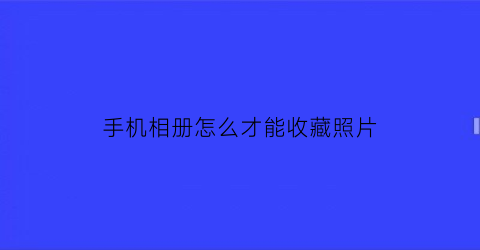 手机相册怎么才能收藏照片